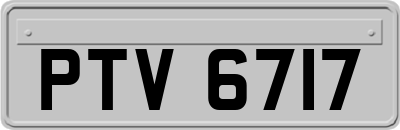 PTV 6717